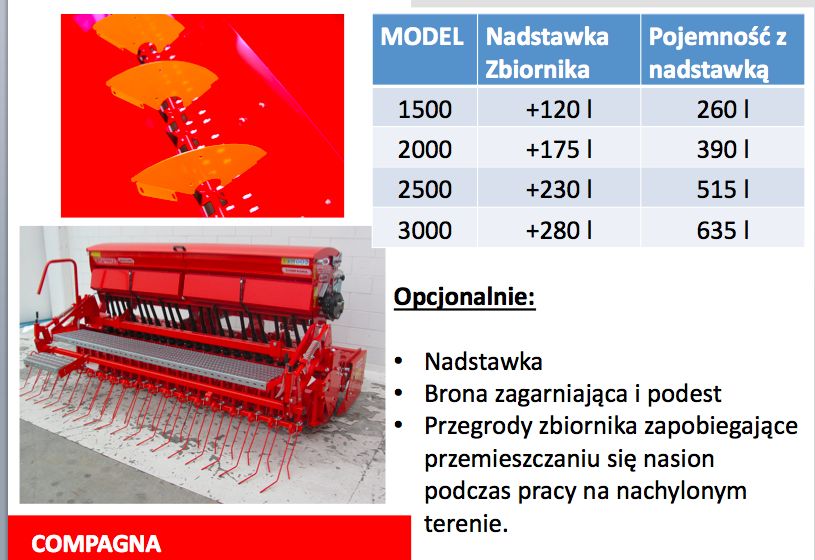 | MODEL | Nadstawka Zbiornika | Pojemność z nadstawką |
|---|---|---|
| 1500 | +120 l | 260 l |
| 2000 | +175 l | 390 l |
| 2500 | +230 l | 515 l |
| 3000 | +280 l | 635 l |

Opcjonalnie:

• Nadstawka
• Brona zagarniająca i podest
• Przegrody zbiornika zapobiegające przemieszczaniu się nasion podczas pracy na nachylonym terenie.

COMPAGNA